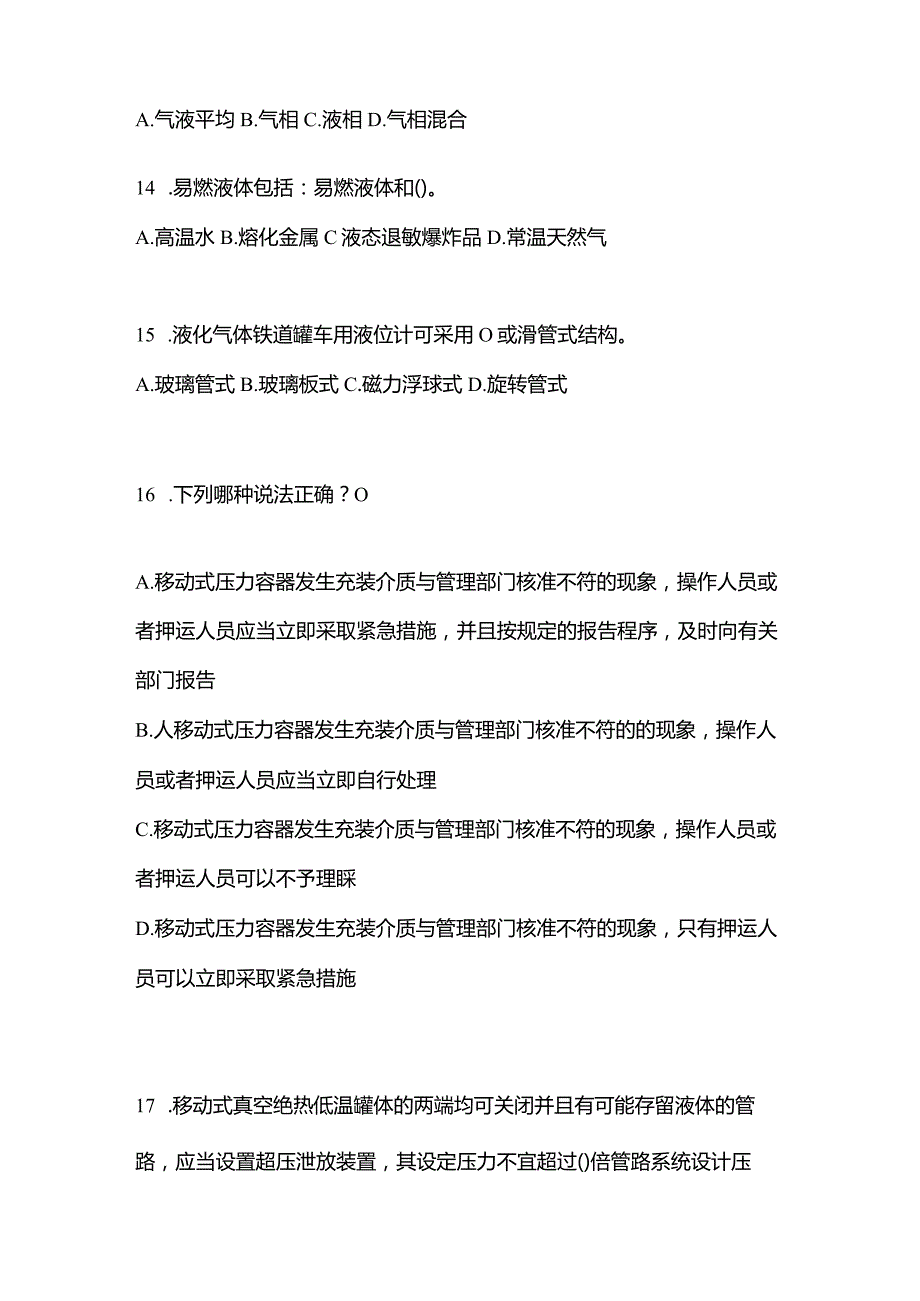 A.气液平均 B.气相 C.液相 D.气相混合

14 .易燃液体包括：易燃液体和()。

A.高温水 B.熔化金属 C 液态退敏爆炸品 D.常温天然气

15 .液化气体铁道罐车用液位计可采用 O 或滑管式结构。

A.玻璃管式 B.玻璃板式 C.磁力浮球式 D.旋转管式

16 .下列哪种说法正确？O

A.移动式压力容器发生充装介质与管理部门核准不符的现象，操作人员或者押运人员应当立即采取紧急措施，并且按规定的报告程序，及时向有关部门报告

B.人移动式压力容器发生充装介质与管理部门核准不符的的现象，操作人员或者押运人员应当立即自行处理

C.移动式压力容器发生充装介质与管理部门核准不符的现象，操作人员或者押运人员可以不予理睬

D.移动式压力容器发生充装介质与管理部门核准不符的现象，只有押运人员可以立即采取紧急措施

17 .移动式真空绝热低温罐体的两端均可关闭并且有可能存留液体的管路，应当设置超压泄放装置，其设定压力不宜超过()倍管路系统设计压